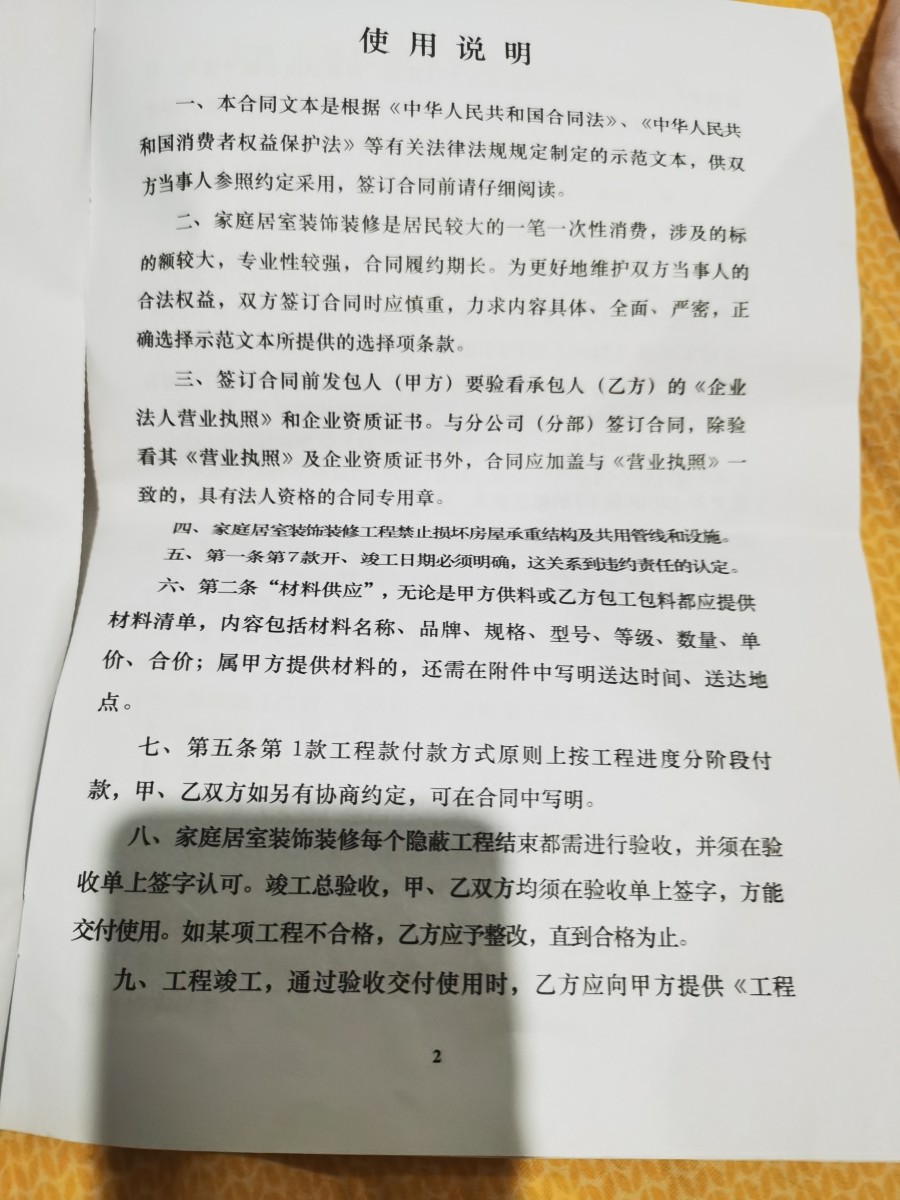 使用说明

一、本合同文本是根据《中华人民共和国合同法》、《中华人民共和国消费者权益保护法》等有关法律法规规定制定的示范文本，供双方当事人参照约定采用，签订合同前请仔细阅读。

二、家庭居室装饰装修是居民较大的一笔一次性消费，涉及的标的额较大，专业性较强，合同履约期长。为更好地维护双方当事人的合法权益，双方签订合同时应慎重，力求内容具体、全面、严密，正确选择示范文本所提供的选择项条款。

三、签订合同前发包人（甲方）要验看承包人（乙方）的《企业法人营业执照》和企业资质证书。与分公司（分部）签订合同，除验看其《营业执照》及企业资质证书外，合同应加盖与《营业执照》一致的，具有法人资格的合同专用章。

四、家庭居室装饰装修工程禁止损坏房屋承重结构及共用管线和设施。

五、第一条第7款开、竣工日期必须明确，这关系到违约责任的认定。

六、第二条“材料供应”，无论是甲方供料或乙方包工包料都应提供材料清单，内容包括材料名称、品牌、规格、型号、等级、数量、单价、合价；属甲方提供材料的，还需在附件中写明送达时间、送达地点。

七、第五条第1款工程款付款方式原则上按工程进度分阶段付款，甲、乙双方如另有协商约定，可在合同中写明。

八、家庭居室装饰装修每个隐蔽工程结束都需进行验收，并须在验收单上签字认可。竣工总验收，甲、乙双方均须在验收单上签字，方能交付使用。如某项工程不合格，乙方应予整改，直到合格为止。

九、工程竣工，通过验收交付使用时，乙方应向甲方提供《工程

2